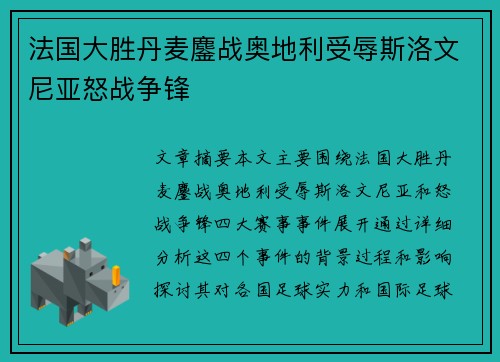 法国大胜丹麦鏖战奥地利受辱斯洛文尼亚怒战争锋

文章摘要本文主要围绕法国大胜丹麦鏖战奥地利受辱斯洛文尼亚和怒战争锋四大赛事事件展开通过详细分析这四个事件的背景过程和影响探讨其对各国足球实力和国际足球